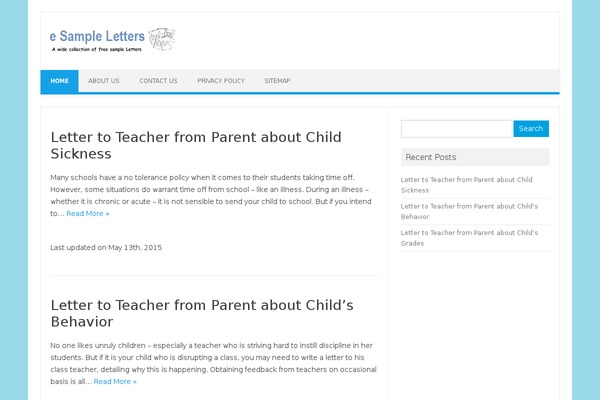 e Sample Letters
A wide collection of free sample Letters

HOME ABOUT US CONTACT US PRIVACY POLICY SITEMAP

Letter to Teacher from Parent about Child Sickness

Many schools have a no tolerance policy when it comes to their students taking time off. However, some situations do warrant time off from school – like an illness. During an illness – whether it is chronic or acute – it is not sensible to send your child to school. But if you intend to… Read More »

Last updated on May 13th, 2015

Letter to Teacher from Parent about Child's Behavior

No one likes unruly children – especially a teacher who is striving hard to instill discipline in her students. But if it is your child who is disrupting a class, you may need to write a letter to his class teacher, detailing why this is happening. Obtaining feedback from teachers on occasional basis is all… Read More »

Search

Recent Posts

Letter to Teacher from Parent about Child Sickness

Letter to Teacher from Parent about Child's Behavior

Letter to Teacher from Parent about Child's Grades